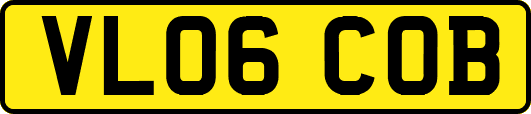 VL06 COB